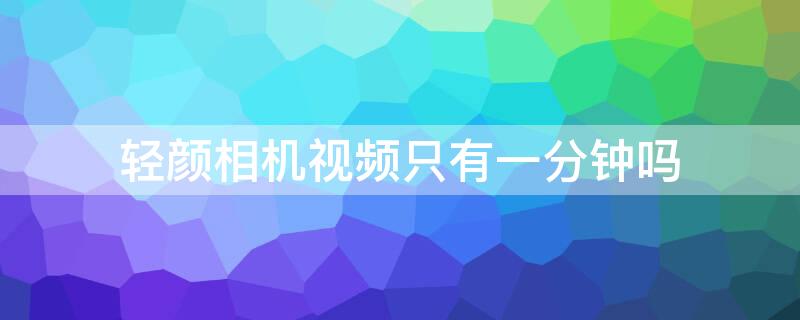 轻颜相机视频只有一分钟吗